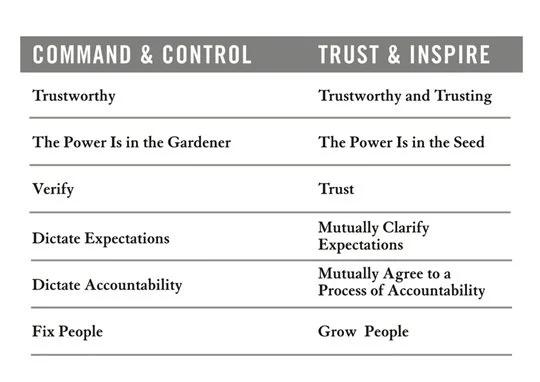 | COMMAND & CONTROL | TRUST & INSPIRE |
|---|---|
| Trustworthy | Trustworthy and Trusting |
| The Power Is in the Gardener | The Power Is in the Seed |
| Verify | Trust |
| Dictate Expectations | Mutually Clarify Expectations |
| Dictate Accountability | Mutually Agree to a Process of Accountability |
| Fix People | Grow People |